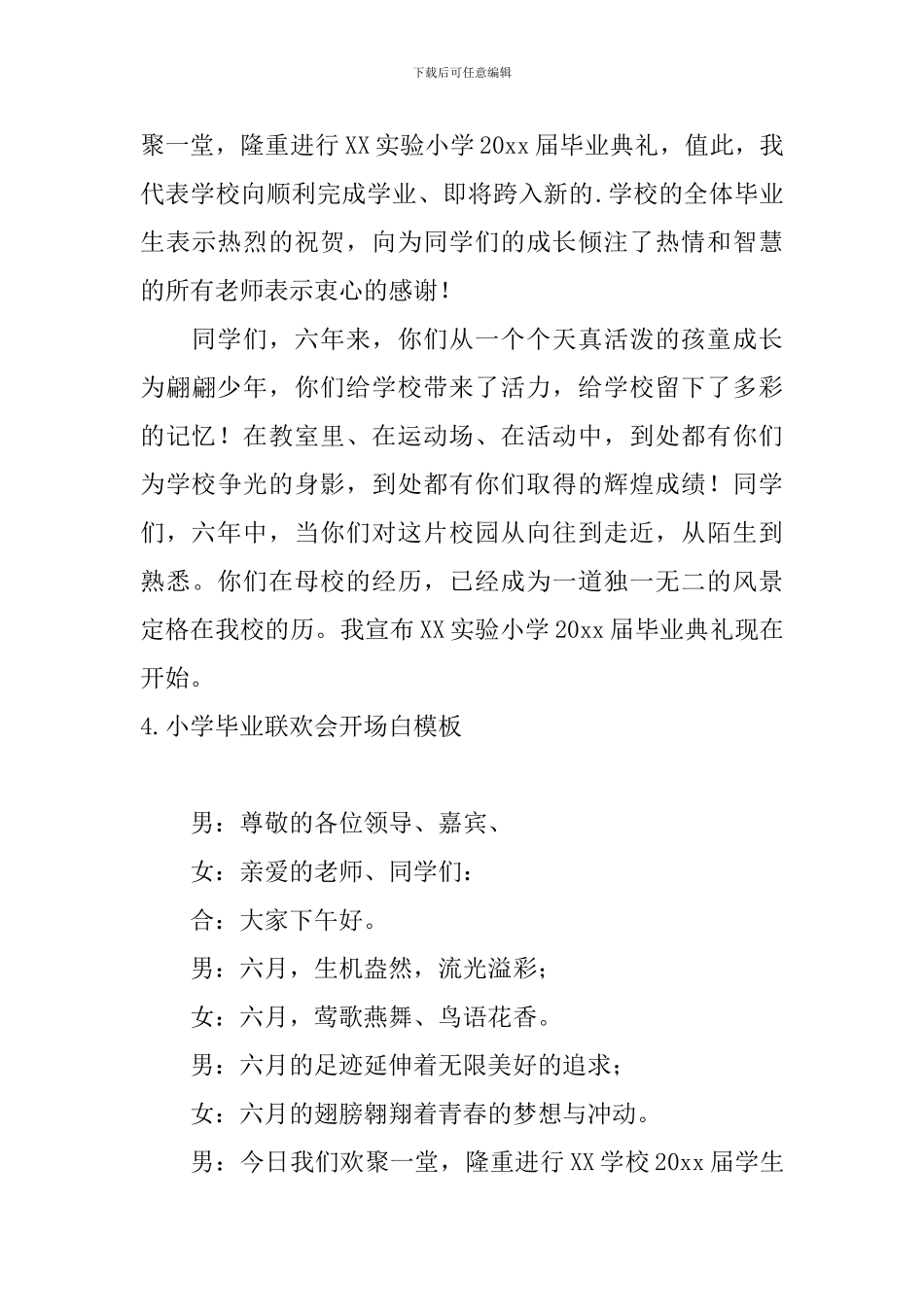 下载后可任意编辑

聚一堂，隆重进行XX实验小学20xx届毕业典礼，值此，我代表学校向顺利完成学业、即将跨入新的.学校的全体毕业生表示热烈的祝贺，向为同学们的成长倾注了热情和智慧的所有老师表示衷心的感谢！

同学们，六年来，你们从一个个天真活泼的孩童成长为翩翩少年，你们给学校带来了活力，给学校留下了多彩的记忆！在教室里、在运动场、在活动中，到处都有你们为学校争光的身影，到处都有你们取得的辉煌成绩！同学们，六年中，当你们对这片校园从向往到走近，从陌生到熟悉。你们在母校的经历，已经成为一道独一无二的风景定格在我校的历。我宣布XX实验小学20xx届毕业典礼现在开始。

4.小学毕业联欢会开场白模板

男：尊敬的各位领导、嘉宾、

女：亲爱的老师、同学们：

合：大家下午好。

男：六月，生机盎然，流光溢彩；

女：六月，莺歌燕舞、鸟语花香。

男：六月的足迹延伸着无限美好的追求；

女：六月的翅膀翱翔着青春的梦想与冲动。

男：今日我们欢聚一堂，隆重进行XX学校20xx届学生